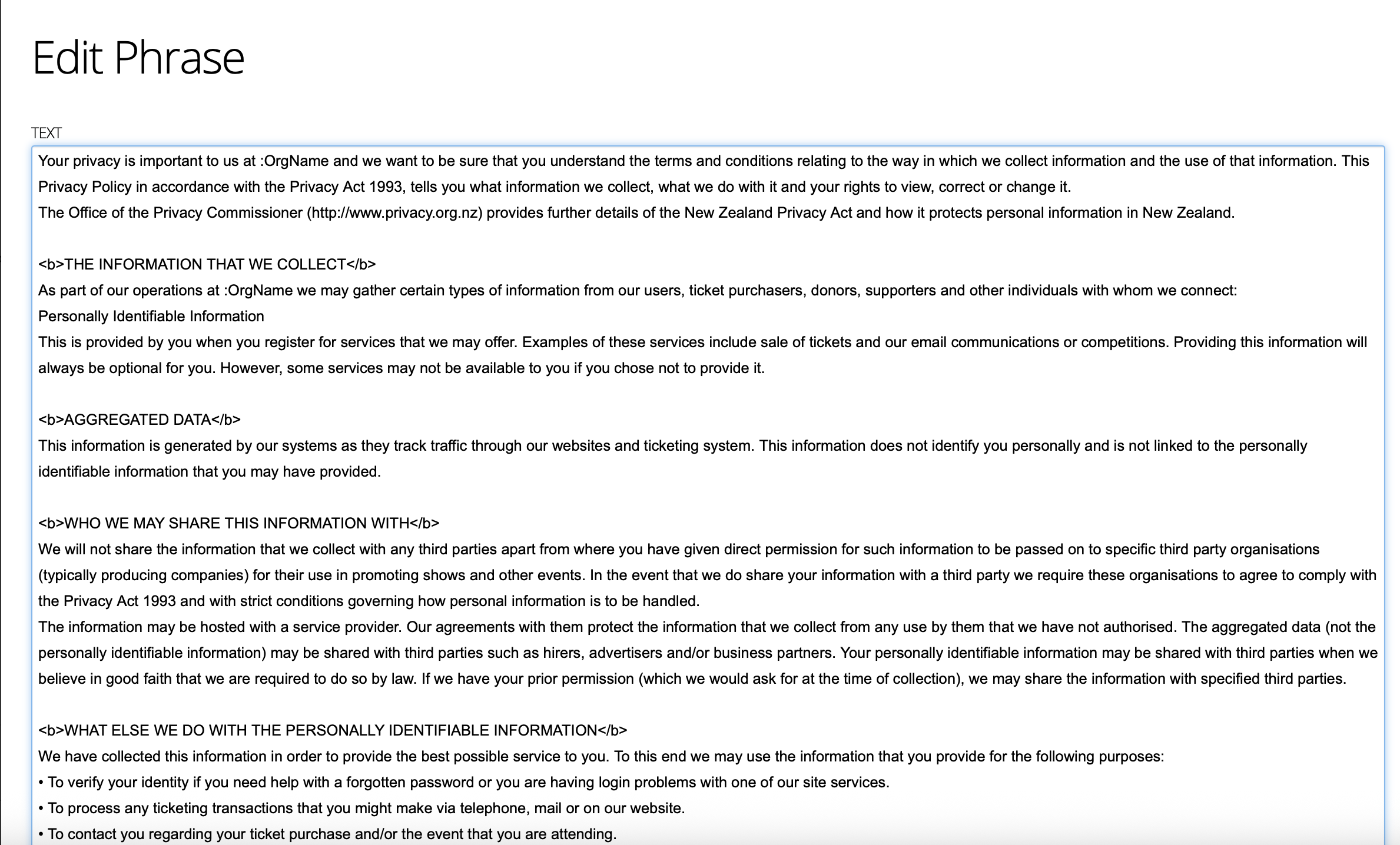 Edit Phrase

TEXT

Your privacy is important to us at :OrgName and we want to be sure that you understand the terms and conditions relating to the way in which we collect information and the use of that information. This Privacy Policy in accordance with the Privacy Act 1993, tells you what information we collect, what we do with it and your rights to view, correct or change it.
The Office of the Privacy Commissioner (http://www.privacy.org.nz) provides further details of the New Zealand Privacy Act and how it protects personal information in New Zealand.

<b>THE INFORMATION THAT WE COLLECT</b>
As part of our operations at :OrgName we may gather certain types of information from our users, ticket purchasers, donors, supporters and other individuals with whom we connect:
Personally Identifiable Information
This is provided by you when you register for services that we may offer. Examples of these services include sale of tickets and our email communications or competitions. Providing this information will always be optional for you. However, some services may not be available to you if you chose not to provide it.

<b>AGGREGATED DATA</b>
This information is generated by our systems as they track traffic through our websites and ticketing system. This information does not identify you personally and is not linked to the personally identifiable information that you may have provided.

<b>WHO WE MAY SHARE THIS INFORMATION WITH</b>
We will not share the information that we collect with any third parties apart from where you have given direct permission for such information to be passed on to specific third party organisations (typically producing companies) for their use in promoting shows and other events. In the event that we do share your information with a third party we require these organisations to agree to comply with the Privacy Act 1993 and with strict conditions governing how personal information is to be handled.
The information may be hosted with a service provider. Our agreements with them protect the information that we collect from any use by them that we have not authorised. The aggregated data (not the personally identifiable information) may be shared with third parties such as hirers, advertisers and/or business partners. Your personally identifiable information may be shared with third parties when we believe in good faith that we are required to do so by law. If we have your prior permission (which we would ask for at the time of collection), we may share the information with specified third parties.

<b>WHAT ELSE WE DO WITH THE PERSONALLY IDENTIFIABLE INFORMATION</b>
We have collected this information in order to provide the best possible service to you. To this end we may use the information that you provide for the following purposes:
• To verify your identity if you need help with a forgotten password or you are having login problems with one of our site services.
• To process any ticketing transactions that you might make via telephone, mail or on our website.
• To contact you regarding your ticket purchase and/or the event that you are attending.